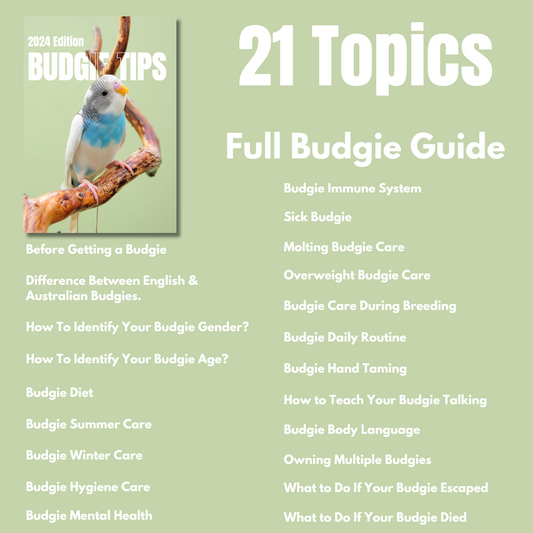 2024 Edition
BUDGIE TIPS

21 Topics

Full Budgie Guide

Before Getting a Budgie

Difference Between English & Australian Budgies.

How To Identify Your Budgie Gender?

How To Identify Your Budgie Age?

Budgie Diet

Budgie Summer Care

Budgie Winter Care

Budgie Hygiene Care

Budgie Mental Health

Budgie Immune System

Sick Budgie

Molting Budgie Care

Overweight Budgie Care

Budgie Care During Breeding

Budgie Daily Routine

Budgie Hand Taming

How to Teach Your Budgie Talking

Budgie Body Language

Owning Multiple Budgies

What to Do If Your Budgie Escaped

What to Do If Your Budgie Died